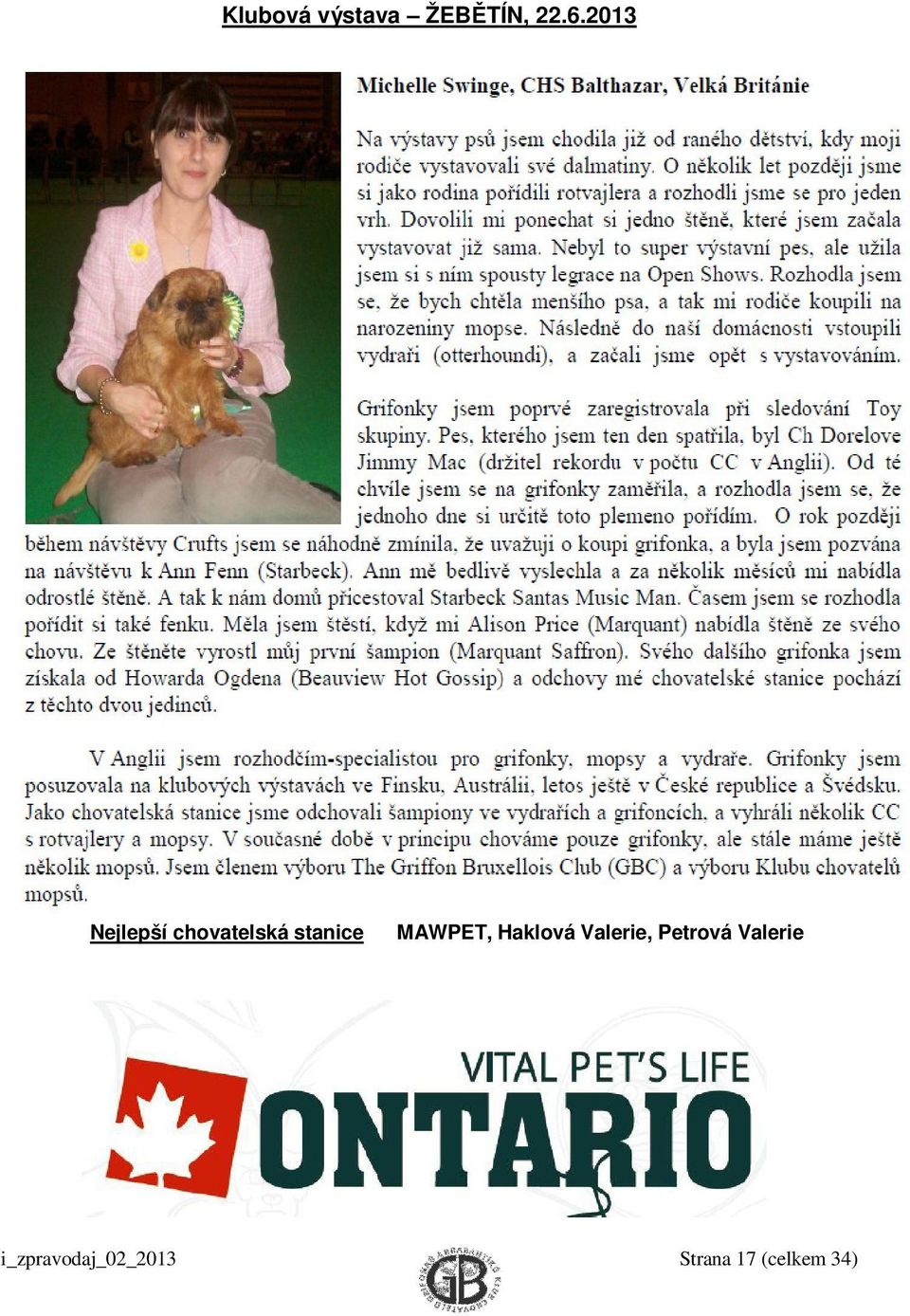 Klubová výstava – ŽEBĚTÍN, 22.6.2013

Michelle Swinge, CHS Balthazar, Velká Británie

Na výstavy psů jsem chodila již od raného dětství, kdy moji rodiče vystavovali své dalmatiny. O několik let později jsme si jako rodina pořídili rotvajlera a rozhodli jsme se pro jeden vrh. Dovolili mi ponechat si jedno štěně, které jsem začala vystavovat již sama. Nebyl to super výstavní pes, ale užila jsem si s ním spousty legrace na Open Shows. Rozhodla jsem se, že bych chtěla menšího psa, a tak mi rodiče koupili na narozeniny mopse. Následně do naší domácnosti vstoupili vydraři (otterhoundi), a začali jsme opět s vystavováním.

Grifonky jsem poprvé zaregistrovala při sledování Toy skupiny. Pes, kterého jsem ten den spatřila, byl Ch Dorelove Jimmy Mac (držitel rekordu v počtu CC v Anglii). Od té chvíle jsem se na grifonky zaměřila, a rozhodla jsem se, že jednoho dne si určitě toto plemeno pořídím. O rok později během návštěvy Crufts jsem se náhodně zmínila, že uvažuji o koupi grifonka, a byla jsem pozvána na návštěvu k Ann Fenn (Starbeck). Ann mě bedlivě vyslechla a za několik měsíců mi nabídla odrostlé štěně. A tak k nám domů přicestoval Starbeck Santas Music Man. Časem jsem se rozhodla pořídit si také fenku. Měla jsem štěstí, když mi Alison Price (Marquant) nabídla štěně ze svého chovu. Ze štěněte vyrostl můj první šampion (Marquant Saffron). Svého dalšího grifonka jsem získala od Howarda Ogdena (Beauview Hot Gossip) a odchovy mé chovatelské stanice pochází z těchto dvou jedinců.

V Anglii jsem rozhodčím-specialistou pro grifonky, mopsy a vydraře. Grifonky jsem posuzovala na klubových výstavách ve Finsku, Austrálii, letos ještě v České republice a Švédsku. Jako chovatelská stanice jsme odchovali šampiony ve vydrařích a grifoncích, a vyhráli několik CC s rotvajlery a mopsy. V současné době v principu chováme pouze grifonky, ale stále máme ještě několik mopsů. Jsem členem výboru The Griffon Bruxellois Club (GBC) a výboru Klubu chovatelů mopsů.

Nejlepší chovatelská stanice MAWPET, Haklová Valerie, Petrová Valerie

VITAL PET'S LIFE
ONTARIO

i_zpravodaj_02_2013

GB

Strana 17 (celkem 34)